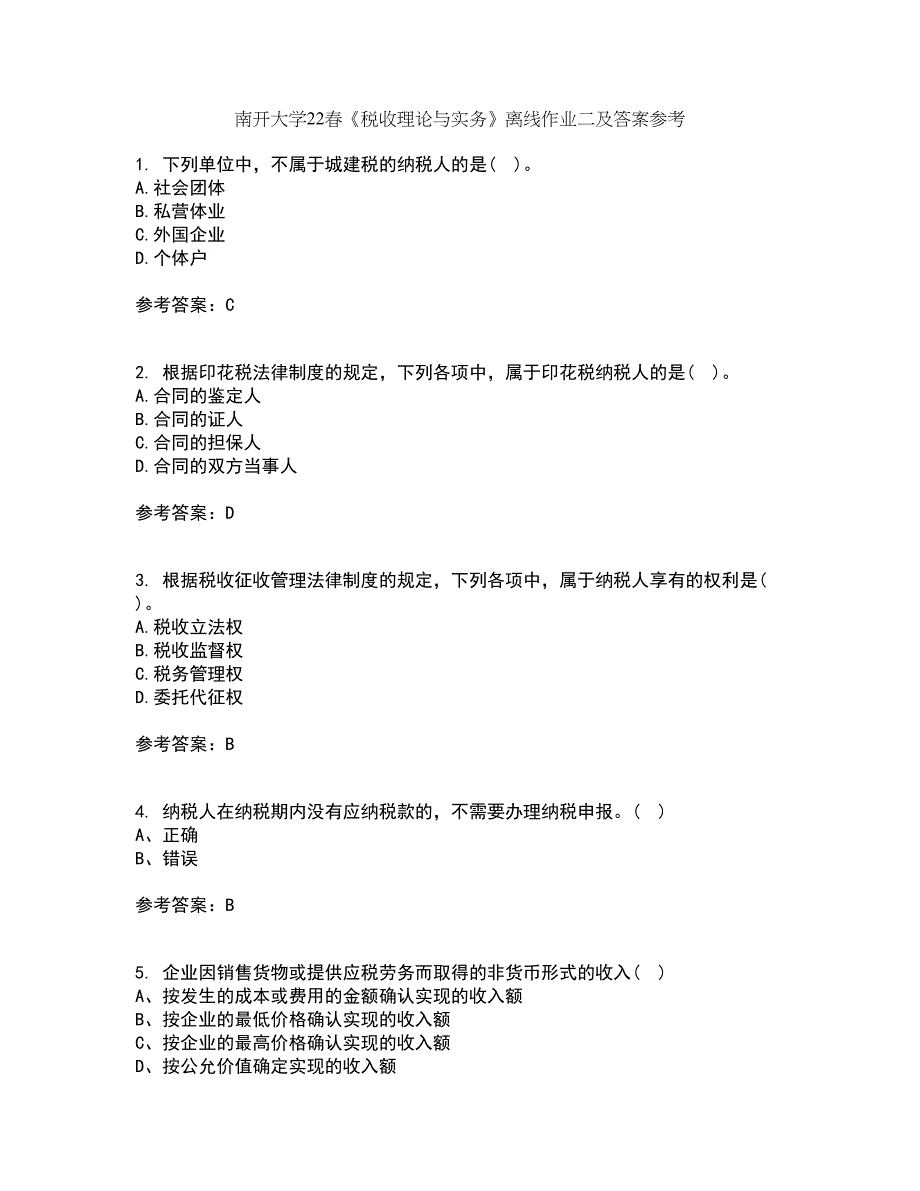 南开大学22春《税收理论与实务》离线作业二及答案参考

1. 下列单位中，不属于城建税的纳税人的是（ ）。
A.社会团体
B.私营体业
C.外国企业
D.个体户

参考答案：C

2. 根据印花税法律制度的规定，下列各项中，属于印花税纳税人的是（ ）。
A.合同的鉴定人
B.合同的证人
C.合同的担保人
D.合同的双方当事人

参考答案：D

3. 根据税收征收管理法律制度的规定，下列各项中，属于纳税人享有的权利是（ ）。
A.税收立法权
B.税收监督权
C.税务管理权
D.委托代征权

参考答案：B

4. 纳税人在纳税期内没有应纳税款的，不需要办理纳税申报。（ ）
A、正确
B、错误

参考答案：B

5. 企业因销售货物或提供应税劳务而取得的非货币形式的收入（ ）
A、按发生的成本或费用的金额确认实现的收入额
B、按企业的最低价格确认实现的收入额
C、按企业的最高价格确认实现的收入额
D、按公允价值确定实现的收入额